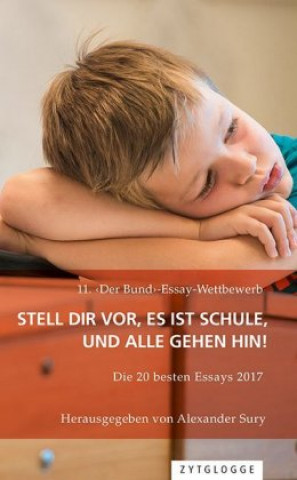 11. ‹Der Bund›-Essay-Wettbewerb

STELL DIR VOR, ES IST SCHULE, UND ALLE GEHEN HIN!

Die 20 besten Essays 2017

Herausgegeben von Alexander Sury

ZYTGLOGGE